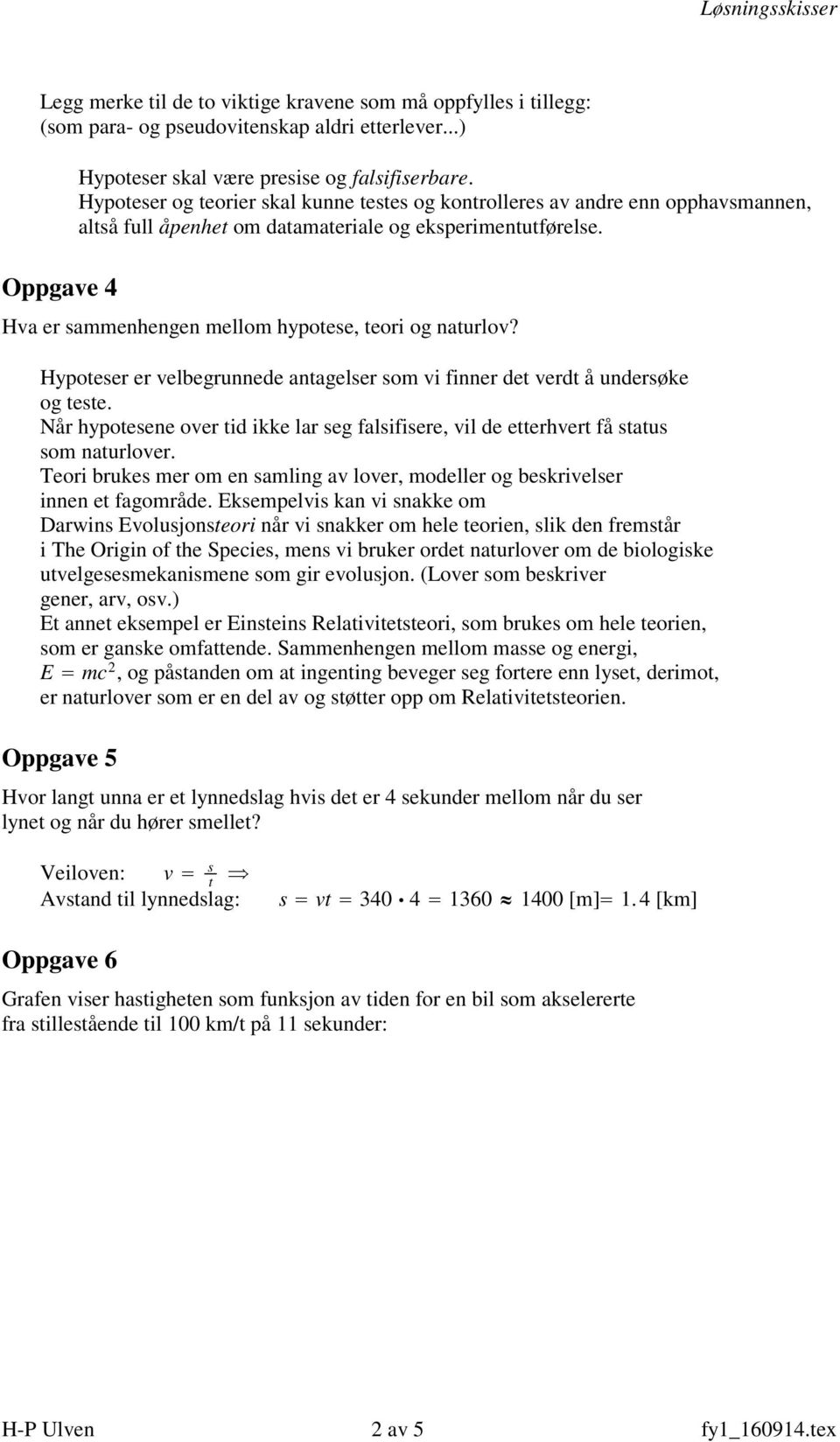 Løsningsskisser

Legg merke til de to viktige kravene som må oppfylles i tillegg: (som para- og pseudovitenskap aldri etterlever...)

Hypoteser skal være presise og falsifiserbare.
Hypoteser og teorier skal kunne testes og kontrolleres av andre enn opphavsmannen, altså full åpenhet om datamateriale og eksperimentutførelse.

Oppgave 4

Hva er sammenhengen mellom hypotese, teori og naturlov?

Hypoteser er velbegrunnede antagelser som vi finner det verdt å undersøke og teste.
Når hypotesene over tid ikke lar seg falsifisere, vil de etterhvert få status som naturlover.
Teori brukes mer om en samling av lover, modeller og beskrivelser innen et fagområde. Eksempelvis kan vi snakke om Darwins Evolusjonsteori når vi snakker om hele teorien, slik den fremstår i The Origin of the Species, mens vi bruker ordet naturlover om de biologiske utvelgesesmekanismene som gir evolusjon. (Lover som beskriver gener, arv, osv.)
Et annet eksempel er Einsteins Relativitetsteori, som brukes om hele teorien, som er ganske omfattende. Sammenhengen mellom masse og energi, $E = mc^2$, og påstanden om at ingenting beveger seg fortere enn lyset, derimot, er naturlover som er en del av og støtter opp om Relativitetsteorien.

Oppgave 5

Hvor langt unna er et lynnedslag hvis det er 4 sekunder mellom når du ser lynet og når du hører smellet?

Veiloven: $v = \frac{s}{t} \Rightarrow$
Avstand til lynnedslag: $s = vt = 340 \cdot 4 = 1360 \approx 1400$ [m]$= 1.4$ [km]

Oppgave 6

Grafen viser hastigheten som funksjon av tiden for en bil som akselererte fra stillestående til 100 km/t på 11 sekunder:

H-P Ulven 2 av 5 fy1_160914.tex